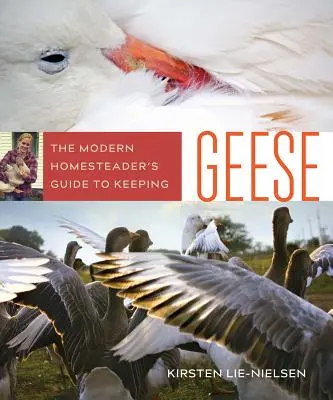 THE MODERN HOMESTEADER'S GUIDE TO KEEPING

GEESE

KIRSTEN LIE-NIELSEN